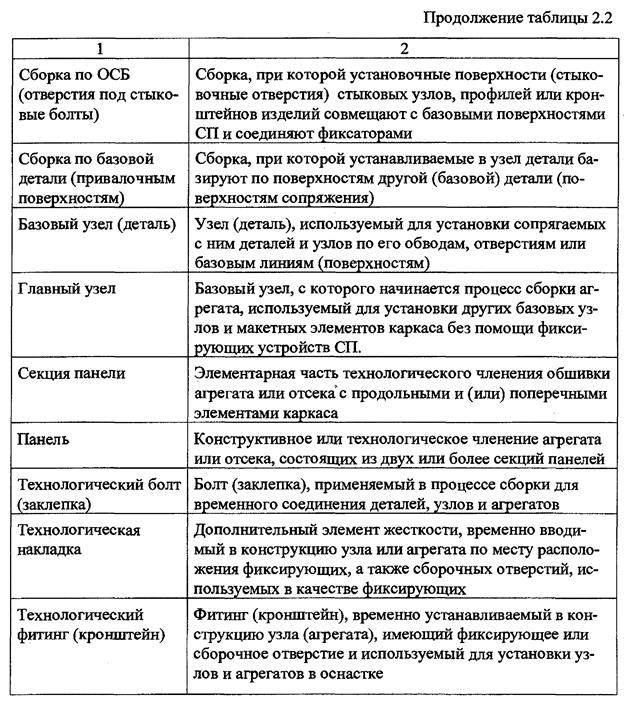 Продолжение таблицы 2.2

| 1 | 2 |
|---|---|
| Сборка по ОСБ (отверстия под стыковые болты) | Сборка, при которой установочные поверхности (стыковочные отверстия) стыковых узлов, профилей или кронштейнов изделий совмещают с базовыми поверхностями СП и соединяют фиксаторами |
| Сборка по базовой детали (привалочным поверхностям) | Сборка, при которой устанавливаемые в узел детали базируют по поверхностям другой (базовой) детали (поверхностям сопряжения) |
| Базовый узел (деталь) | Узел (деталь), используемый для установки сопрягаемых с ним деталей и узлов по его обводам, отверстиям или базовым линиям (поверхностям) |
| Главный узел | Базовый узел, с которого начинается процесс сборки агрегата, используемый для установки других базовых узлов и макетных элементов каркаса без помощи фиксирующих устройств СП. |
| Секция панели | Элементарная часть технологического членения обшивки агрегата или отсека с продольными и (или) поперечными элементами каркаса |
| Панель | Конструктивное или технологическое членение агрегата или отсека, состоящих из двух или более секций панелей |
| Технологический болт (заклепка) | Болт (заклепка), применяемый в процессе сборки для временного соединения деталей, узлов и агрегатов |
| Технологическая накладка | Дополнительный элемент жесткости, временно вводимый в конструкцию узла или агрегата по месту расположения фиксирующих, а также сборочных отверстий, используемых в качестве фиксирующих |
| Технологический фитинг (кронштейн) | Фитинг (кронштейн), временно устанавливаемый в конструкцию узла (агрегата), имеющий фиксирующее или сборочное отверстие и используемый для установки узлов и агрегатов в оснастке |